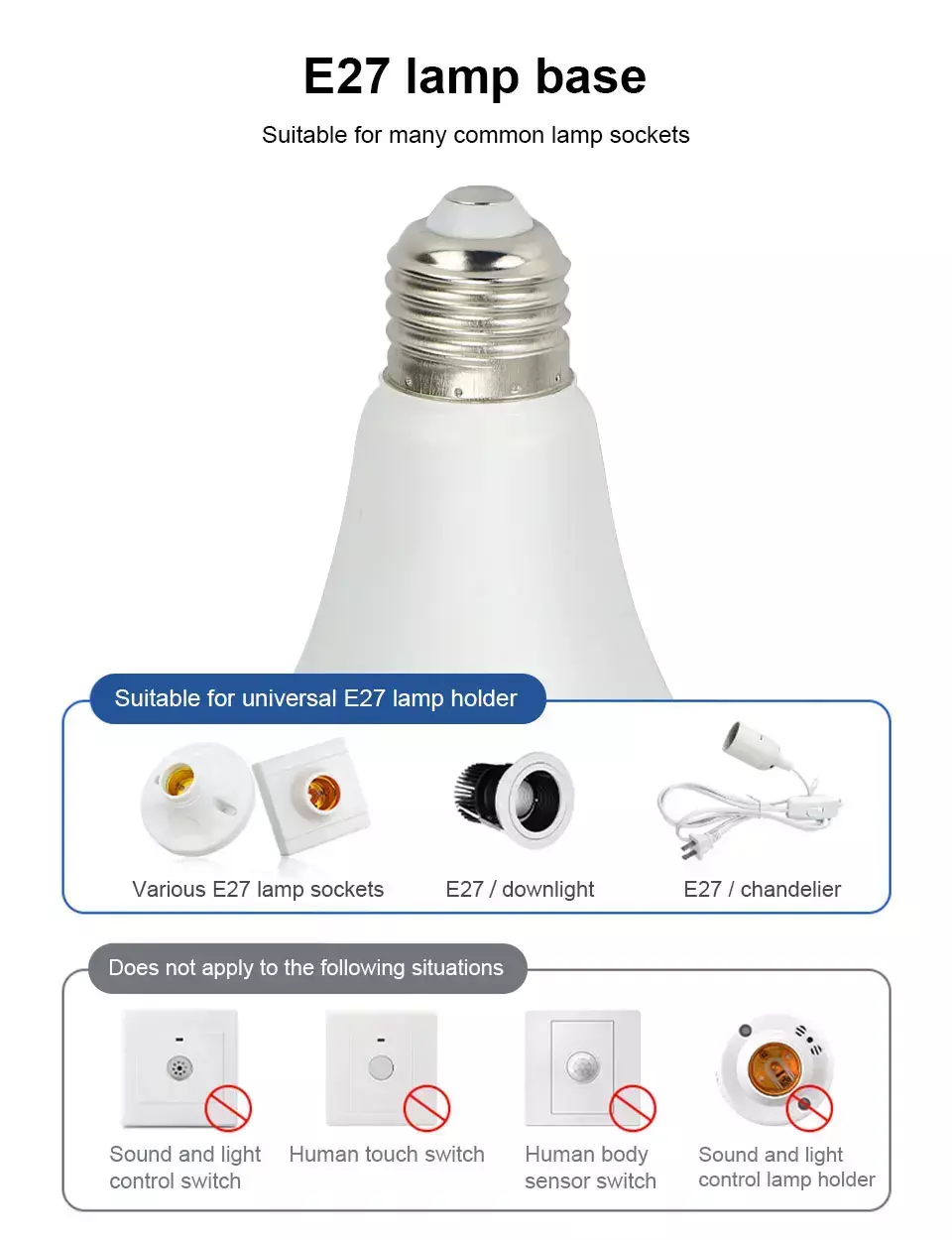 E27 lamp base

Suitable for many common lamp sockets

Suitable for universal E27 lamp holder

Various E27 lamp sockets

E27 / downlight

E27 / chandelier

Does not apply to the following situations

Sound and light control switch

Human touch switch

Human body sensor switch

Sound and light control lamp holder